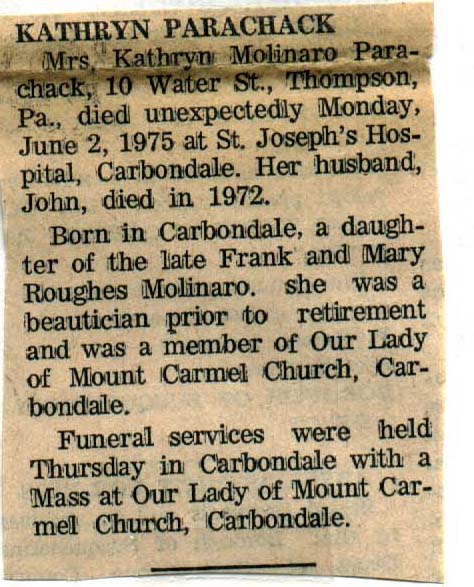 KATHRYN PARACHACK

Mrs. Kathryn Molinaro Parachack, 10 Water St., Thompson, Pa., died unexpectedly Monday, June 2, 1975 at St. Joseph's Hospital, Carbondale. Her husband, John, died in 1972.

Born in Carbondale, a daughter of the late Frank and Mary Roughes Molinaro. she was a beautician prior to retirement and was a member of Our Lady of Mount Carmel Church, Carbondale.

Funeral services were held Thursday in Carbondale with a Mass at Our Lady of Mount Carmel Church, Carbondale.